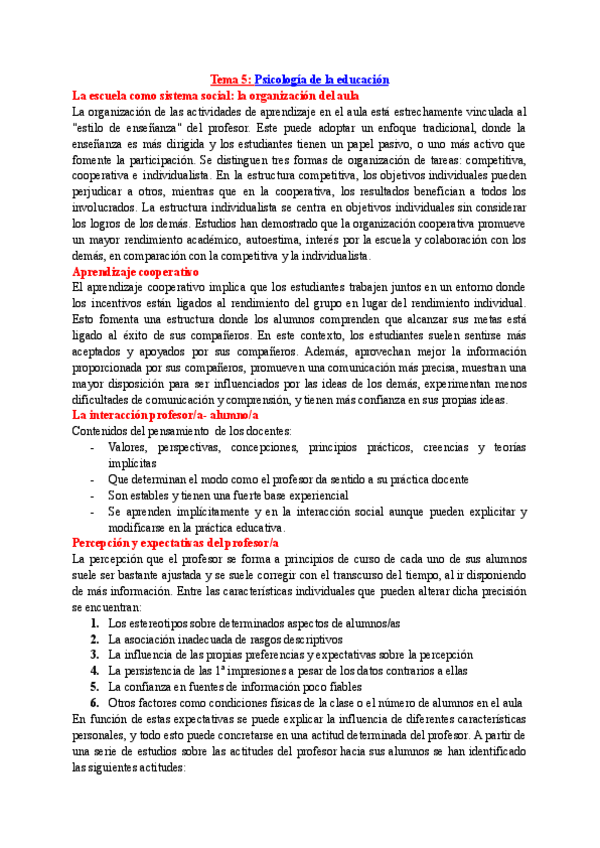 Tema 5: Psicología de la educación

La escuela como sistema social: la organización del aula

La organización de las actividades de aprendizaje en el aula está estrechamente vinculada al "estilo de enseñanza" del profesor. Este puede adoptar un enfoque tradicional, donde la enseñanza es más dirigida y los estudiantes tienen un papel pasivo, o uno más activo que fomente la participación. Se distinguen tres formas de organización de tareas: competitiva, cooperativa e individualista. En la estructura competitiva, los objetivos individuales pueden perjudicar a otros, mientras que en la cooperativa, los resultados benefician a todos los involucrados. La estructura individualista se centra en objetivos individuales sin considerar los logros de los demás. Estudios han demostrado que la organización cooperativa promueve un mayor rendimiento académico, autoestima, interés por la escuela y colaboración con los demás, en comparación con la competitiva y la individualista.

Aprendizaje cooperativo

El aprendizaje cooperativo implica que los estudiantes trabajen juntos en un entorno donde los incentivos están ligados al rendimiento del grupo en lugar del rendimiento individual. Esto fomenta una estructura donde los alumnos comprenden que alcanzar sus metas está ligado al éxito de sus compañeros. En este contexto, los estudiantes suelen sentirse más aceptados y apoyados por sus compañeros. Además, aprovechan mejor la información proporcionada por sus compañeros, promueven una comunicación más precisa, muestran una mayor disposición para ser influenciados por las ideas de los demás, experimentan menos dificultades de comunicación y comprensión, y tienen más confianza en sus propias ideas.

La interacción profesor/a- alumno/a

Contenidos del pensamiento de los docentes:
- Valores, perspectivas, concepciones, principios prácticos, creencias y teorías implícitas
- Que determinan el modo como el profesor da sentido a su práctica docente
- Son estables y tienen una fuerte base experiencial
- Se aprenden implícitamente y en la interacción social aunque pueden explicitar y modificarse en la práctica educativa.

Percepción y expectativas del profesor/a

La percepción que el profesor se forma a principios de curso de cada uno de sus alumnos suele ser bastante ajustada y se suele corregir con el transcurso del tiempo, al ir disponiendo de más información. Entre las características individuales que pueden alterar dicha precisión se encuentran:
1. Los estereotipos sobre determinados aspectos de alumnos/as
2. La asociación inadecuada de rasgos descriptivos
3. La influencia de las propias preferencias y expectativas sobre la percepción
4. La persistencia de las 1ª impresiones a pesar de los datos contrarios a ellas
5. La confianza en fuentes de información poco fiables
6. Otros factores como condiciones físicas de la clase o el número de alumnos en el aula

En función de estas expectativas se puede explicar la influencia de diferentes características personales, y todo esto puede concretarse en una actitud determinada del profesor. A partir de una serie de estudios sobre las actitudes del profesor hacia sus alumnos se han identificado las siguientes actitudes: